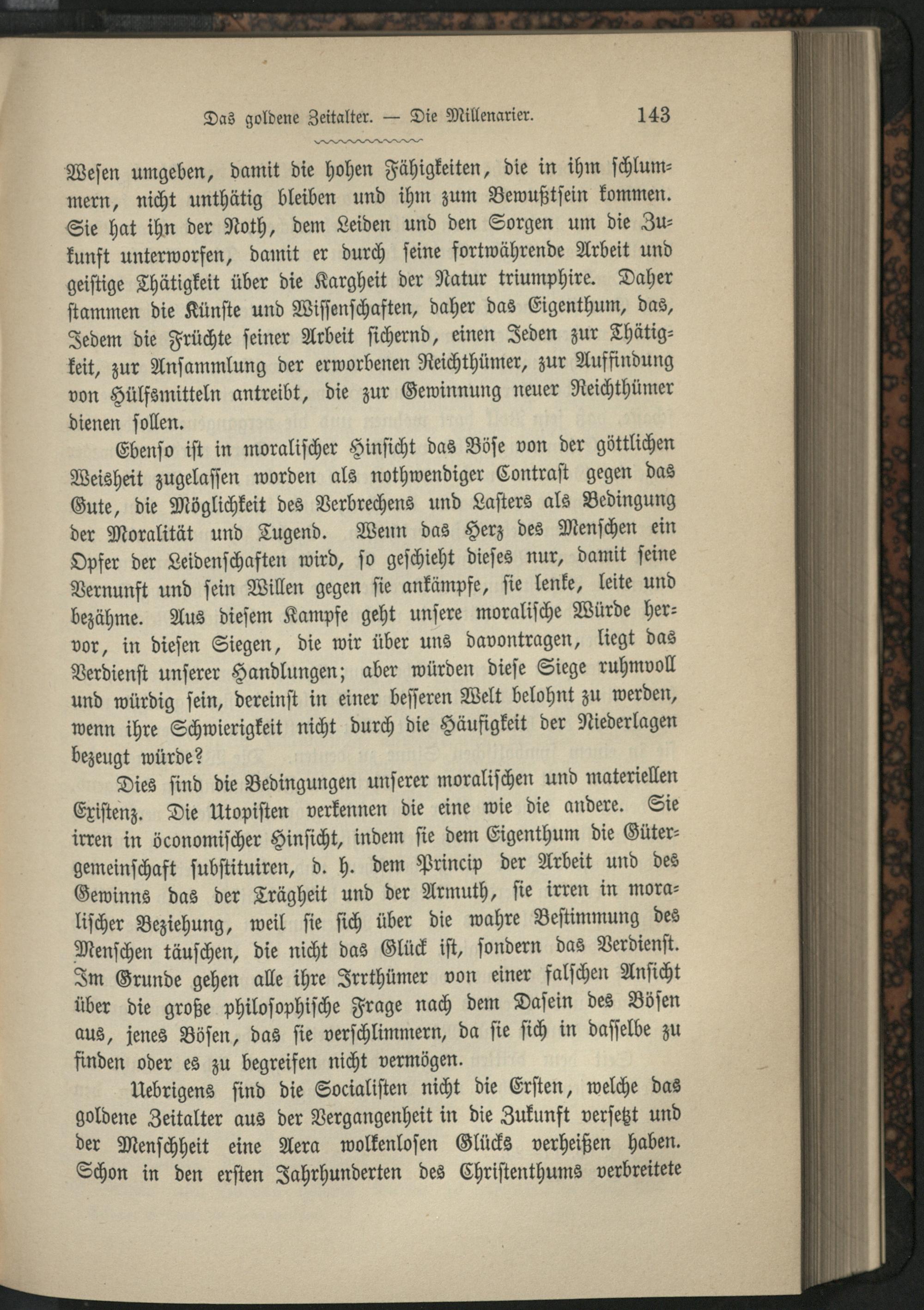 Das goldene Zeitalter. — Die Millenarier. 143

Wesen umgeben, damit die hohen Fähigkeiten, die in ihm schlummern, nicht unthätig bleiben und ihm zum Bewußtsein kommen. Sie hat ihn der Noth, dem Leiden und den Sorgen um die Zukunft unterworfen, damit er durch seine fortwährende Arbeit und geistige Thätigkeit über die Kargheit der Natur triumphire. Daher stammen die Künste und Wissenschaften, daher das Eigenthum, das, Jedem die Früchte seiner Arbeit sichernd, einen Jeden zur Thätigkeit, zur Ansammlung der erworbenen Reichthümer, zur Auffindung von Hülfsmitteln antreibt, die zur Gewinnung neuer Reichthümer dienen sollen.

Ebenso ist in moralischer Hinsicht das Böse von der göttlichen Weisheit zugelassen worden als nothwendiger Contrast gegen das Gute, die Möglichkeit des Verbrechens und Lasters als Bedingung der Moralität und Tugend. Wenn das Herz des Menschen ein Opfer der Leidenschaften wird, so geschieht dieses nur, damit seine Vernunft und sein Willen gegen sie ankämpfe, sie lenke, leite und bezähme. Aus diesem Kampfe geht unsere moralische Würde hervor, in diesen Siegen, die wir über uns davontragen, liegt das Verdienst unserer Handlungen; aber würden diese Siege ruhmvoll und würdig sein, dereinst in einer besseren Welt belohnt zu werden, wenn ihre Schwierigkeit nicht durch die Häufigkeit der Niederlagen bezeugt würde?

Dies sind die Bedingungen unserer moralischen und materiellen Existenz. Die Utopisten verkennen die eine wie die andere. Sie irren in öconomischer Hinsicht, indem sie dem Eigenthum die Gütergemeinschaft substituiren, d. h. dem Princip der Arbeit und des Gewinns das der Trägheit und der Armuth, sie irren in moralischer Beziehung, weil sie sich über die wahre Bestimmung des Menschen täuschen, die nicht das Glück ist, sondern das Verdienst. Im Grunde gehen alle ihre Irrthümer von einer falschen Ansicht über die große philosophische Frage nach dem Dasein des Bösen aus, jenes Bösen, das sie verschlimmern, da sie sich in dasselbe zu finden oder es zu begreifen nicht vermögen.

Uebrigens sind die Socialisten nicht die Ersten, welche das goldene Zeitalter aus der Vergangenheit in die Zukunft versetzt und der Menschheit eine Aera wolkenlosen Glücks verheißen haben. Schon in den ersten Jahrhunderten des Christenthums verbreitete